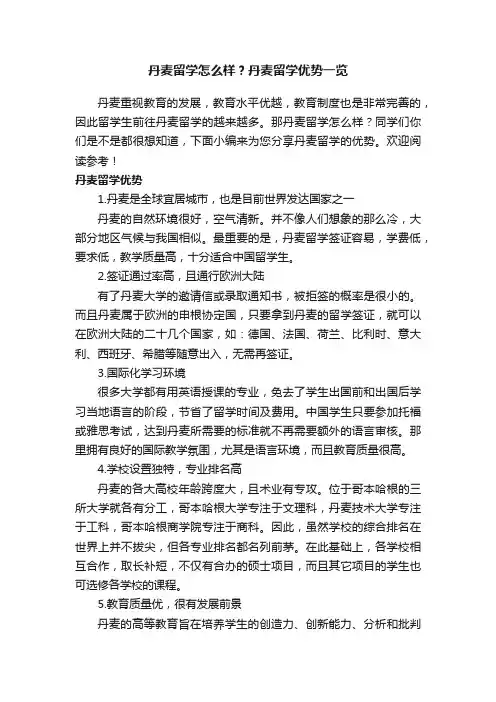 丹麦留学怎么样？丹麦留学优势一览

丹麦重视教育的发展，教育水平优越，教育制度也是非常完善的，因此留学生前往丹麦留学的越来越多。那丹麦留学怎么样？同学们你们是不是都很想知道，下面小编来为您分享丹麦留学的优势。欢迎阅读参考！

丹麦留学优势

1.丹麦是全球宜居城市，也是目前世界发达国家之一

丹麦的自然环境很好，空气清新。并不像人们想象的那么冷，大部分地区气候与我国相似。最重要的是，丹麦留学签证容易，学费低，要求低，教学质量高，十分适合中国留学生。

2.签证通过率高，且通行欧洲大陆

有了丹麦大学的邀请信或录取通知书，被拒签的概率是很小的。而且丹麦属于欧洲的申根协定国，只要拿到丹麦的留学签证，就可以在欧洲大陆的二十几个国家，如：德国、法国、荷兰、比利时、意大利、西班牙、希腊等随意出入，无需再签证。

3.国际化学习环境

很多大学都有用英语授课的专业，免去了学生出国前和出国后学习当地语言的阶段，节省了留学时间及费用。中国学生只要参加托福或雅思考试，达到丹麦所需要的标准就不再需要额外的语言审核。那里拥有良好的国际教学氛围，尤其是语言环境，而且教育质量很高。

4.学校设置独特，专业排名高

丹麦的各大高校年龄跨度大，且术业有专攻。位于哥本哈根的三所大学就各有分工，哥本哈根大学专注于文理科，丹麦技术大学专注于工科，哥本哈根商学院专注于商科。因此，虽然学校的综合排名在世界上并不拔尖，但各专业排名都名列前茅。在此基础上，各学校相互合作，取长补短，不仅有合办的硕士项目，而且其它项目的学生也可选修各学校的课程。

5.教育质量优，很有发展前景

丹麦的高等教育旨在培养学生的创造力、创新能力、分析和批判